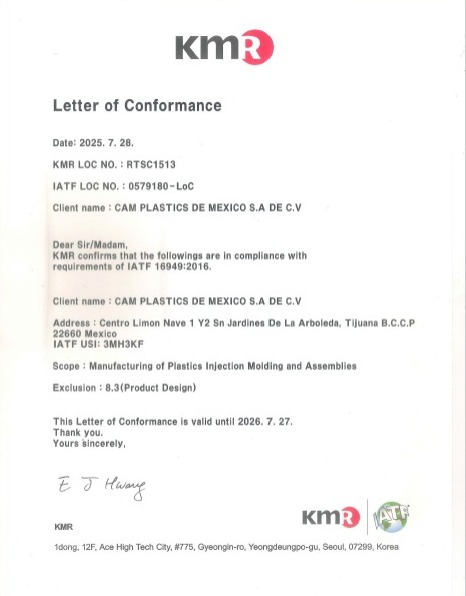 KMR

Letter of Conformance

Date: 2025. 7. 28.

KMR LOC NO. : RTSC1513

IATF LOC NO. : 0579180-LoC

Client name : CAM PLASTICS DE MEXICO S.A DE C.V

Dear Sir/Madam,
KMR confirms that the followings are in compliance with requirements of IATF 16949:2016.

Client name : CAM PLASTICS DE MEXICO S.A DE C.V

Address : Centro Limon Nave 1 Y2 Sn Jardines De La Arboleda, Tijuana B.C.C.P 22660 Mexico
IATF USI: 3MH3KF

Scope : Manufacturing of Plastics Injection Molding and Assemblies

Exclusion : 8.3(Product Design)

This Letter of Conformance is valid until 2026. 7. 27.
Thank you.
Yours sincerely,

E J Hwang

KMR

KMR IATF

1dong, 12F, Ace High Tech City, #775, Gyeongin-ro, Yeongdeungpo-gu, Seoul, 07299, Korea